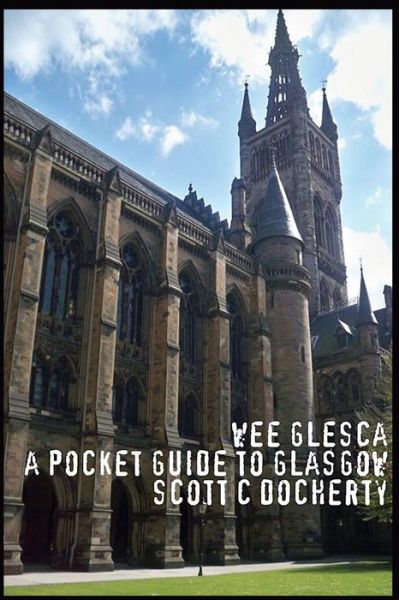 WEE GLESCA
A POCKET GUIDE TO GLASGOW
SCOTT C DOCHERTY